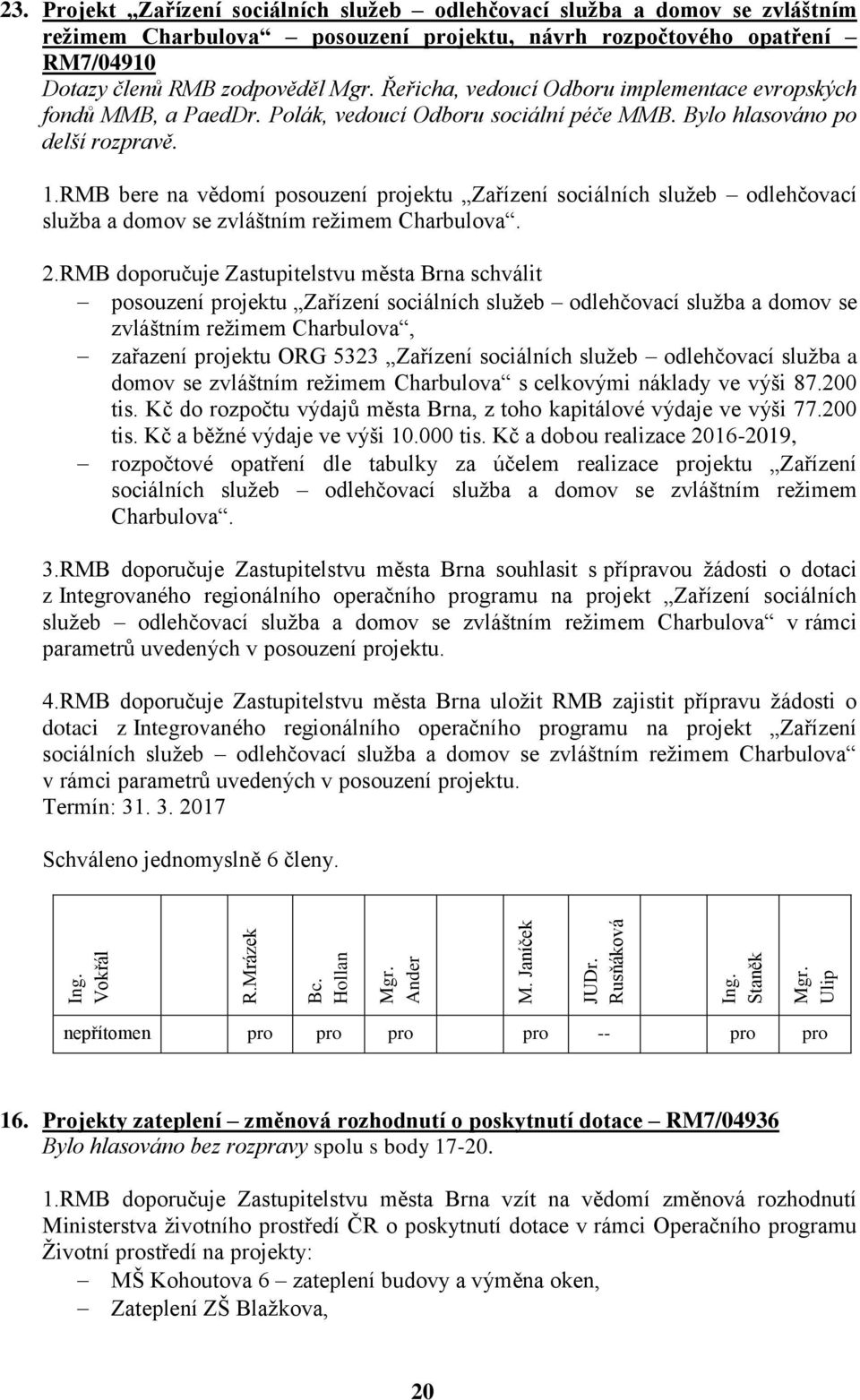 23. Projekt „Zařízení sociálních služeb – odlehčovací služba a domov se zvláštním režimem Charbulova“ – posouzení projektu, návrh rozpočtového opatření – RM7/04910
Dotazy členů RMB zodpověděl Mgr. Řeřicha, vedoucí Odboru implementace evropských fondů MMB, a PaedDr. Polák, vedoucí Odboru sociální péče MMB. Bylo hlasováno po delší rozpravě.

1.RMB bere na vědomí posouzení projektu „Zařízení sociálních služeb – odlehčovací služba a domov se zvláštním režimem Charbulova“.

2.RMB doporučuje Zastupitelstvu města Brna schválit
– posouzení projektu „Zařízení sociálních služeb – odlehčovací služba a domov se zvláštním režimem Charbulova“,
– zařazení projektu ORG 5323 „Zařízení sociálních služeb – odlehčovací služba a domov se zvláštním režimem Charbulova“ s celkovými náklady ve výši 87.200 tis. Kč do rozpočtu výdajů města Brna, z toho kapitálové výdaje ve výši 77.200 tis. Kč a běžné výdaje ve výši 10.000 tis. Kč a dobou realizace 2016-2019,
– rozpočtové opatření dle tabulky za účelem realizace projektu „Zařízení sociálních služeb – odlehčovací služba a domov se zvláštním režimem Charbulova“.

3.RMB doporučuje Zastupitelstvu města Brna souhlasit s přípravou žádosti o dotaci z Integrovaného regionálního operačního programu na projekt „Zařízení sociálních služeb – odlehčovací služba a domov se zvláštním režimem Charbulova“ v rámci parametrů uvedených v posouzení projektu.

4.RMB doporučuje Zastupitelstvu města Brna uložit RMB zajistit přípravu žádosti o dotaci z Integrovaného regionálního operačního programu na projekt „Zařízení sociálních služeb – odlehčovací služba a domov se zvláštním režimem Charbulova“ v rámci parametrů uvedených v posouzení projektu.
Termín: 31. 3. 2017

Schváleno jednomyslně 6 členy.

| Ing. Vokřál | R.Mrázek | Bc. Hollan | Mgr. Ander | M. Janíček | JUDr. Rusňáková | Ing. Staněk | Mgr. Ulip |
|---|---|---|---|---|---|---|---|
| nepřítomen | pro | pro | pro | pro | -- | pro | pro |

16. Projekty zateplení – změnová rozhodnutí o poskytnutí dotace – RM7/04936
Bylo hlasováno bez rozpravy spolu s body 17-20.

1.RMB doporučuje Zastupitelstvu města Brna vzít na vědomí změnová rozhodnutí Ministerstva životního prostředí ČR o poskytnutí dotace v rámci Operačního programu Životní prostředí na projekty:
– MŠ Kohoutova 6 – zateplení budovy a výměna oken,
– Zateplení ZŠ Blažkova,

20